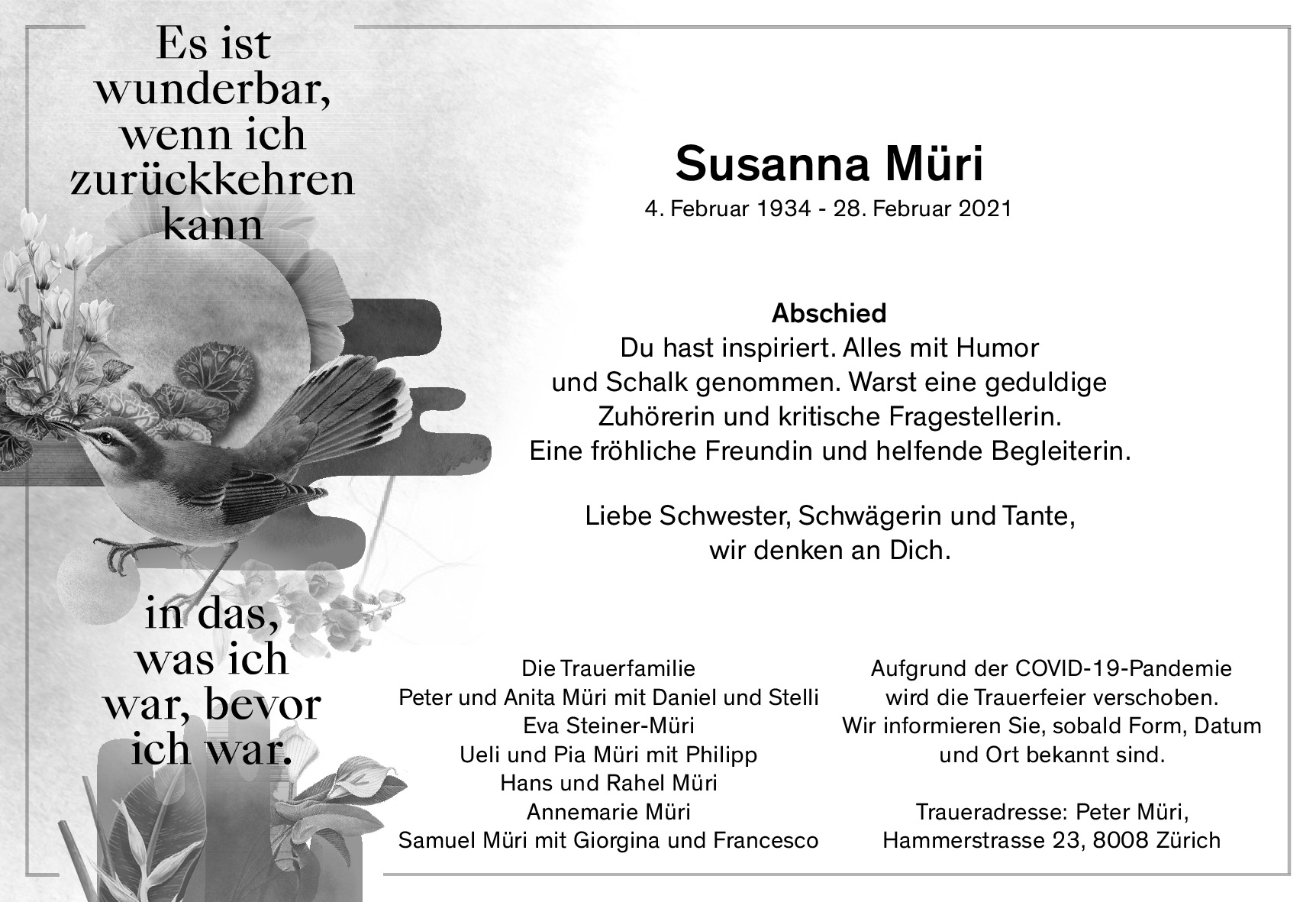 Es ist wunderbar, wenn ich zurückkehren kann

in das, was ich war, bevor ich war.

Susanna Müri

4. Februar 1934 - 28. Februar 2021

Abschied

Du hast inspiriert. Alles mit Humor und Schalk genommen. Warst eine geduldige Zuhörerin und kritische Fragestellerin. Eine fröhliche Freundin und helfende Begleiterin.

Liebe Schwester, Schwägerin und Tante, wir denken an Dich.

Die Trauerfamilie
Peter und Anita Müri mit Daniel und Stelli
Eva Steiner-Müri
Ueli und Pia Müri mit Philipp
Hans und Rahel Müri
Annemarie Müri
Samuel Müri mit Giorgina und Francesco

Aufgrund der COVID-19-Pandemie wird die Trauerfeier verschoben. Wir informieren Sie, sobald Form, Datum und Ort bekannt sind.

Traueradresse: Peter Müri, Hammerstrasse 23, 8008 Zürich